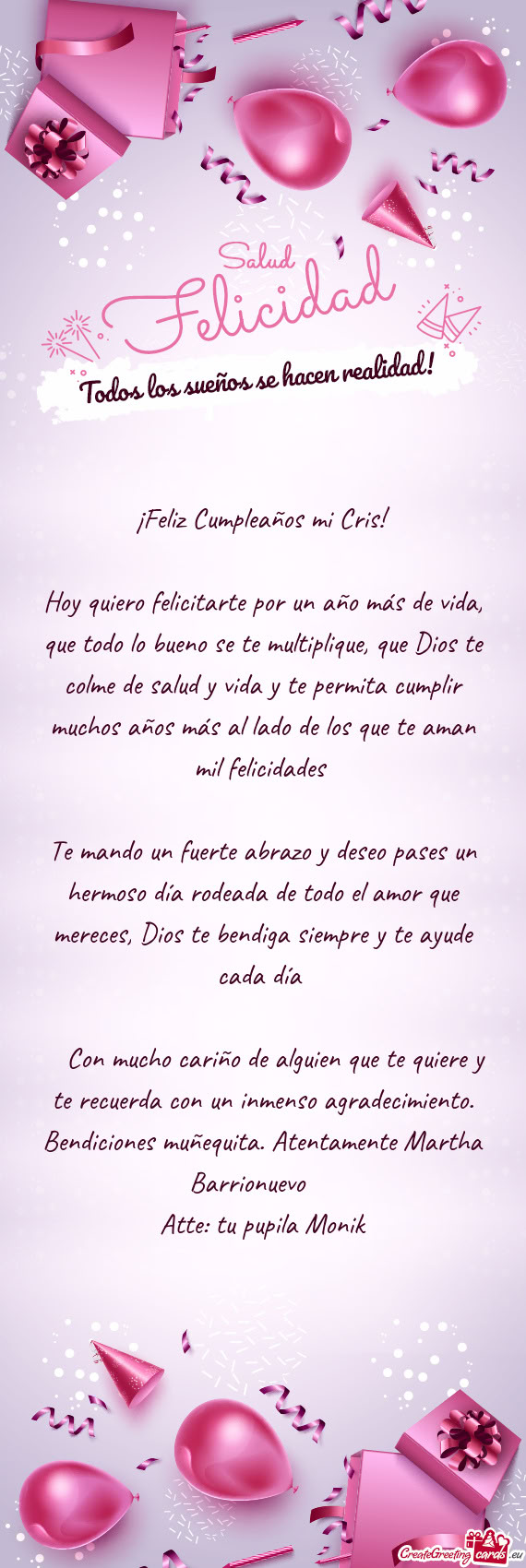 Salud
Felicidad
Todos los sueños se hacen realidad!

¡Feliz Cumpleaños mi Cris!

Hoy quiero felicitarte por un año más de vida, que todo lo bueno se te multiplique, que Dios te colme de salud y vida y te permita cumplir muchos años más al lado de los que te aman mil felicidades

Te mando un fuerte abrazo y deseo pases un hermoso día rodeada de todo el amor que mereces, Dios te bendiga siempre y te ayude cada día

Con mucho cariño de alguien que te quiere y te recuerda con un inmenso agradecimiento. Bendiciones muñequita. Atentamente Martha Barrionuevo
Atte: tu pupila Monik

CreateGreetingcards.eu